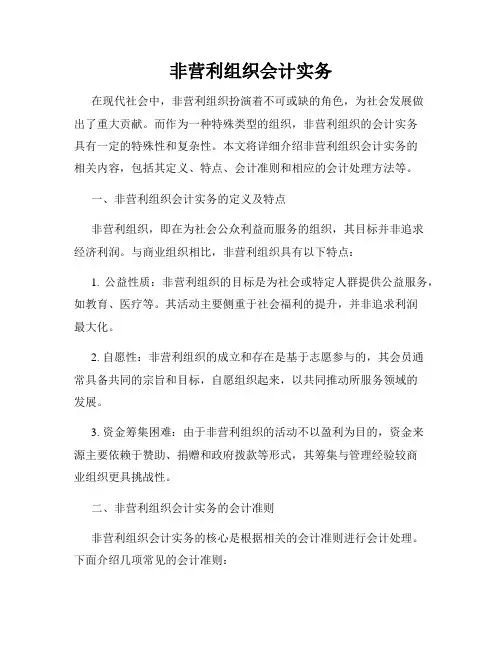 非营利组织会计实务

在现代社会中，非营利组织扮演着不可或缺的角色，为社会发展做出了重大贡献。而作为一种特殊类型的组织，非营利组织的会计实务具有一定的特殊性和复杂性。本文将详细介绍非营利组织会计实务的相关内容，包括其定义、特点、会计准则和相应的会计处理方法等。

一、非营利组织会计实务的定义及特点

非营利组织，即在为社会公众利益而服务的组织，其目标并非追求经济利润。与商业组织相比，非营利组织具有以下特点：

1. 公益性质：非营利组织的目标是为社会或特定人群提供公益服务，如教育、医疗等。其活动主要侧重于社会福利的提升，并非追求利润最大化。

2. 自愿性：非营利组织的成立和存在是基于志愿参与的，其会员通常具备共同的宗旨和目标，自愿组织起来，以共同推动所服务领域的发展。

3. 资金筹集困难：由于非营利组织的活动不以盈利为目的，资金来源主要依赖于赞助、捐赠和政府拨款等形式，其筹集与管理经验较商业组织更具挑战性。

二、非营利组织会计实务的会计准则

非营利组织会计实务的核心是根据相关的会计准则进行会计处理。下面介绍几项常见的会计准则：